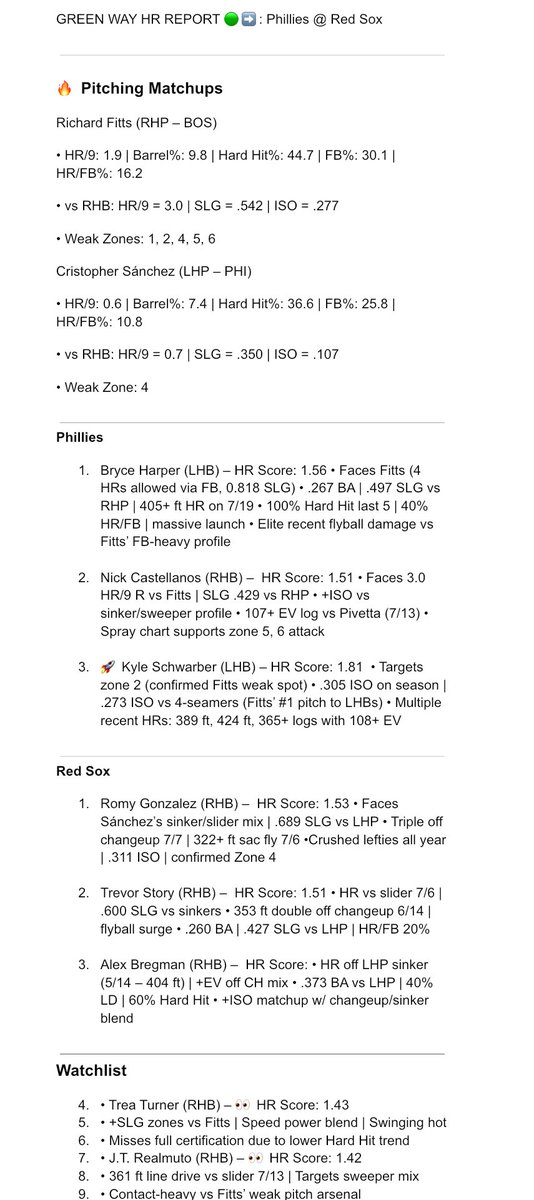 GREEN WAY HR REPORT 🟢➡️: Phillies @ Red Sox

🔥 Pitching Matchups

Richard Fitts (RHP – BOS)

• HR/9: 1.9 | Barrel%: 9.8 | Hard Hit%: 44.7 | FB%: 30.1 | HR/FB%: 16.2

• vs RHB: HR/9 = 3.0 | SLG = .542 | ISO = .277

• Weak Zones: 1, 2, 4, 5, 6

Cristopher Sánchez (LHP – PHI)

• HR/9: 0.6 | Barrel%: 7.4 | Hard Hit%: 36.6 | FB%: 25.8 | HR/FB%: 10.8

• vs RHB: HR/9 = 0.7 | SLG = .350 | ISO = .107

• Weak Zone: 4

Phillies

1. Bryce Harper (LHB) – HR Score: 1.56 • Faces Fitts (4 HRs allowed via FB, 0.818 SLG) • .267 BA | .497 SLG vs RHP | 405+ ft HR on 7/19 • 100% Hard Hit last 5 | 40% HR/FB | massive launch • Elite recent flyball damage vs Fitts' FB-heavy profile

2. Nick Castellanos (RHB) – HR Score: 1.51 • Faces 3.0 HR/9 R vs Fitts | SLG .429 vs RHP • +ISO vs sinker/sweeper profile • 107+ EV log vs Pivetta (7/13) • Spray chart supports zone 5, 6 attack

3. 🚀 Kyle Schwarber (LHB) – HR Score: 1.81 • Targets zone 2 (confirmed Fitts weak spot) • .305 ISO on season | .273 ISO vs 4-seamers (Fitts' #1 pitch to LHBs) • Multiple recent HRs: 389 ft, 424 ft, 365+ logs with 108+ EV

Red Sox

1. Romy Gonzalez (RHB) – HR Score: 1.53 • Faces Sánchez's sinker/slider mix | .689 SLG vs LHP • Triple off changeup 7/7 | 322+ ft sac fly 7/6 •Crushed lefties all year | .311 ISO | confirmed Zone 4

2. Trevor Story (RHB) – HR Score: 1.51 • HR vs slider 7/6 | .600 SLG vs sinkers • 353 ft double off changeup 6/14 | flyball surge • .260 BA | .427 SLG vs LHP | HR/FB 20%

3. Alex Bregman (RHB) – HR Score: • HR off LHP sinker (5/14 – 404 ft) | +EV off CH mix • .373 BA vs LHP | 40% LD | 60% Hard Hit • +ISO matchup w/ changeup/sinker blend

Watchlist

4. • Trea Turner (RHB) – 👀 HR Score: 1.43
5. • +SLG zones vs Fitts | Speed power blend | Swinging hot
6. • Misses full certification due to lower Hard Hit trend
7. • J.T. Realmuto (RHB) – 👀 HR Score: 1.42
8. • 361 ft line drive vs slider 7/13 | Targets sweeper mix
9. • Contact-heavy vs Fitts' weak pitch arsenal